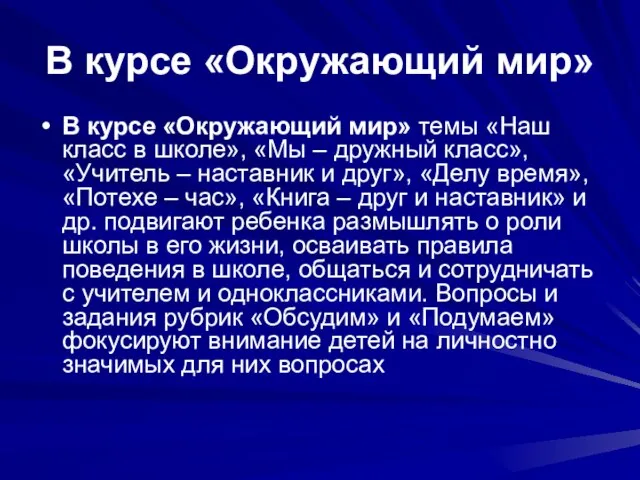 В курсе «Окружающий мир»

• В курсе «Окружающий мир» темы «Наш класс в школе», «Мы – дружный класс», «Учитель – наставник и друг», «Делу время», «Потехе – час», «Книга – друг и наставник» и др. подвигают ребенка размышлять о роли школы в его жизни, осваивать правила поведения в школе, общаться и сотрудничать с учителем и одноклассниками. Вопросы и задания рубрик «Обсудим» и «Подумаем» фокусируют внимание детей на личностно значимых для них вопросах